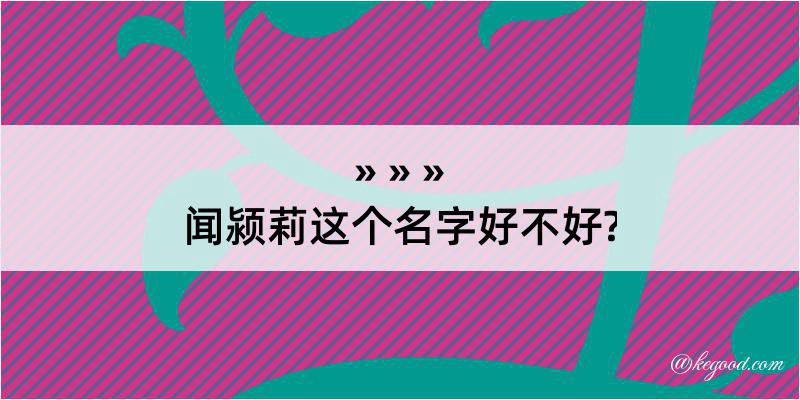 » » »
闻颍莉这个名字好不好?

@kegood.com